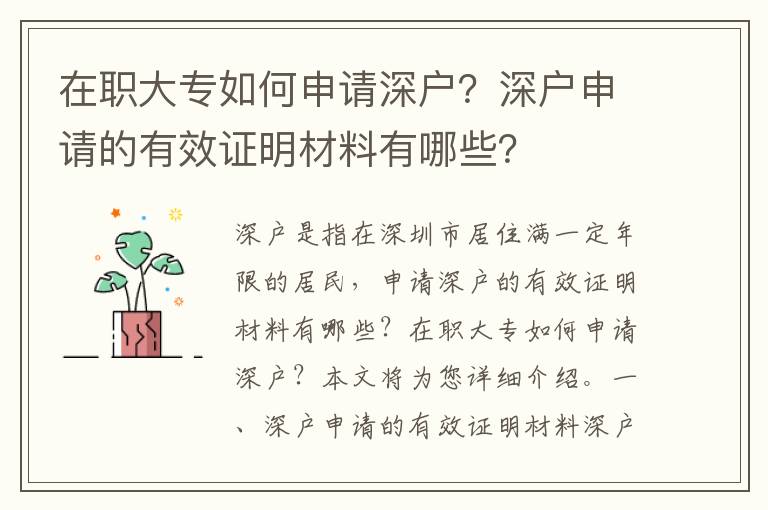 在职大专如何申请深户？深户申请的有效证明材料有哪些？

深户是指在深圳市居住满一定年限的居民，申请深户的有效证明材料有哪些？在职大专如何申请深户？本文将为您详细介绍。一、深户申请的有效证明材料深户